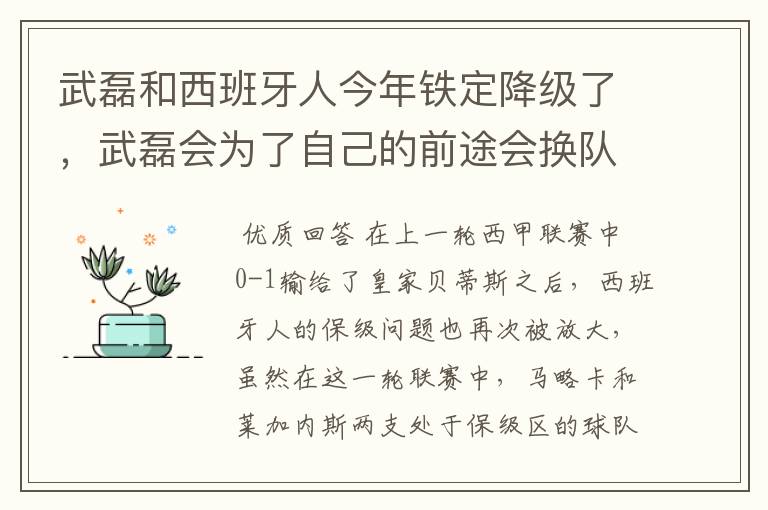 武磊和西班牙人今年铁定降级了，武磊会为了自己的前途会换队

优质回答 在上一轮西甲联赛中0-1输给了皇家贝蒂斯之后，西班牙人的保级问题也再次被放大，虽然在这一轮联赛中，马略卡和莱加内斯两支处于保级区的球队